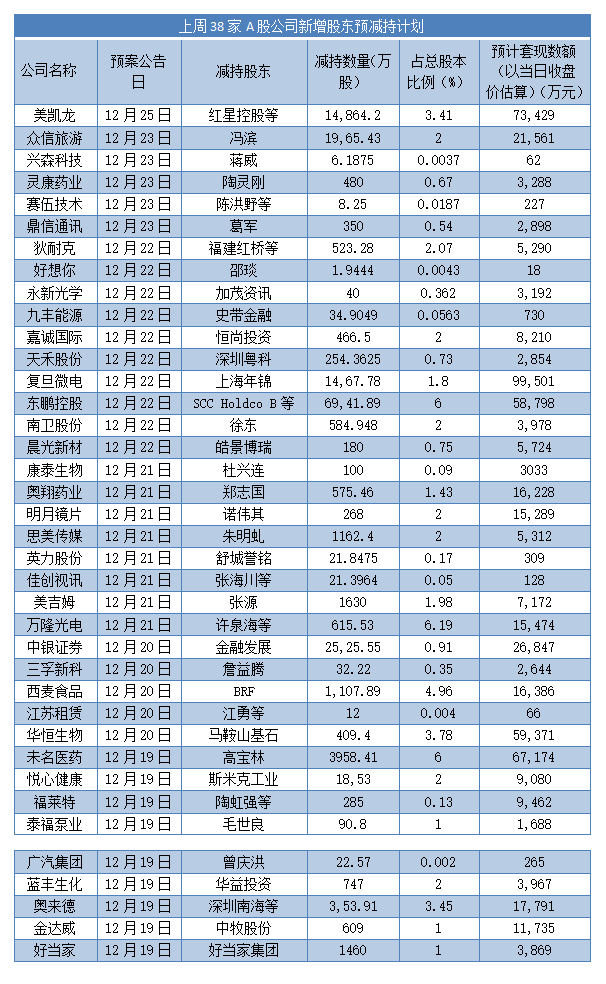 上周38家A股公司新增股东预减持计划

| 公司名称 | 预案公告日 | 减持股东 | 减持数量(万股) | 占总股本比例(%) | 预计套现数额(以当日收盘价估算)(万元) |
|---|---|---|---|---|---|
| 美凯龙 | 12月25日 | 红星控股等 | 14,864.2 | 3.41 | 73,429 |
| 众信旅游 | 12月23日 | 冯滨 | 19,65.43 | 2 | 21,561 |
| 兴森科技 | 12月23日 | 蒋威 | 6.1875 | 0.0037 | 62 |
| 灵康药业 | 12月23日 | 陶灵刚 | 480 | 0.67 | 3,288 |
| 赛伍技术 | 12月23日 | 陈洪野等 | 8.25 | 0.0187 | 227 |
| 鼎信通讯 | 12月23日 | 葛军 | 350 | 0.54 | 2,898 |
| 狄耐克 | 12月22日 | 福建红桥等 | 523.28 | 2.07 | 5,290 |
| 好想你 | 12月22日 | 邵琰 | 1.9444 | 0.0043 | 18 |
| 永新光学 | 12月22日 | 加茂资讯 | 40 | 0.362 | 3,192 |
| 九丰能源 | 12月22日 | 史带金融 | 34.9049 | 0.0563 | 730 |
| 嘉诚国际 | 12月22日 | 恒尚投资 | 466.5 | 2 | 8,210 |
| 天禾股份 | 12月22日 | 深圳粤科 | 254.3625 | 0.73 | 2,854 |
| 复旦微电 | 12月22日 | 上海年锦 | 14,67.78 | 1.8 | 99,501 |
| 东鹏控股 | 12月22日 | SCC Holdco B等 | 69,41.89 | 6 | 58,798 |
| 南卫股份 | 12月22日 | 徐东 | 584.948 | 2 | 3,978 |
| 晨光新材 | 12月22日 | 皓景博瑞 | 180 | 0.75 | 5,724 |
| 康泰生物 | 12月21日 | 杜兴连 | 100 | 0.09 | 3033 |
| 奥翔药业 | 12月21日 | 郑志国 | 575.46 | 1.43 | 16,228 |
| 明月镜片 | 12月21日 | 诺伟其 | 268 | 2 | 15,289 |
| 思美传媒 | 12月21日 | 朱明虬 | 1162.4 | 2 | 5,312 |
| 英力股份 | 12月21日 | 舒城誉铭 | 21.8475 | 0.17 | 309 |
| 佳创视讯 | 12月21日 | 张海川等 | 21.3964 | 0.05 | 128 |
| 美吉姆 | 12月21日 | 张源 | 1630 | 1.98 | 7,172 |
| 万隆光电 | 12月21日 | 许泉海等 | 615.53 | 6.19 | 15,474 |
| 中银证券 | 12月20日 | 金融发展 | 25,25.55 | 0.91 | 26,847 |
| 三孚新科 | 12月20日 | 詹益腾 | 32.22 | 0.35 | 2,644 |
| 西麦食品 | 12月20日 | BRF | 1,107.89 | 4.96 | 16,386 |
| 江苏租赁 | 12月20日 | 江勇等 | 12 | 0.004 | 66 |
| 华恒生物 | 12月20日 | 马鞍山基石 | 409.4 | 3.78 | 59,371 |
| 未名医药 | 12月19日 | 高宝林 | 3958.41 | 6 | 67,174 |
| 悦心健康 | 12月19日 | 斯米克工业 | 18,53 | 2 | 9,080 |
| 福莱特 | 12月19日 | 陶虹强等 | 285 | 0.13 | 9,462 |
| 泰福泵业 | 12月19日 | 毛世良 | 90.8 | 1 | 1,688 |
| 广汽集团 | 12月19日 | 曾庆洪 | 22.57 | 0.002 | 265 |
| 蓝丰生化 | 12月19日 | 华益投资 | 747 | 2 | 3,967 |
| 奥来德 | 12月19日 | 深圳南海等 | 3,53.91 | 3.45 | 17,791 |
| 金达威 | 12月19日 | 中牧股份 | 609 | 1 | 11,735 |
| 好当家 | 12月19日 | 好当家集团 | 1460 | 1 | 3,869 |